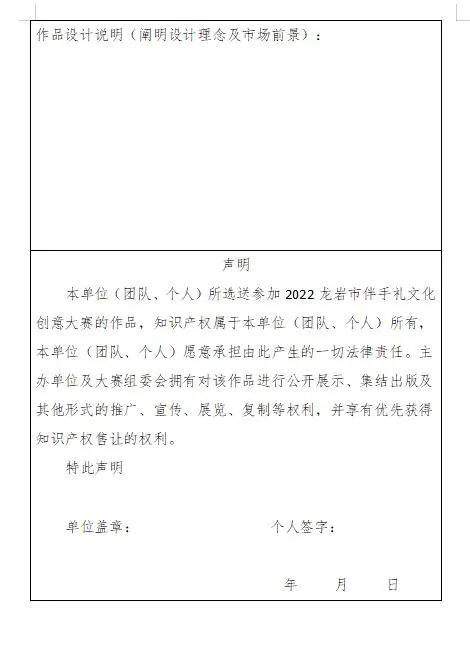 作品设计说明（阐明设计理念及市场前景）：

声明

本单位（团队、个人）所选送参加 2022 龙岩市伴手礼文化创意大赛的作品，知识产权属于本单位（团队、个人）所有，本单位（团队、个人）愿意承担由此产生的一切法律责任。主办单位及大赛组委会拥有对该作品进行公开展示、集结出版及其他形式的推广、宣传、展览、复制等权利，并享有优先获得知识产权售让的权利。

特此声明

单位盖章：　　　　个人签字：

年　　月　　日